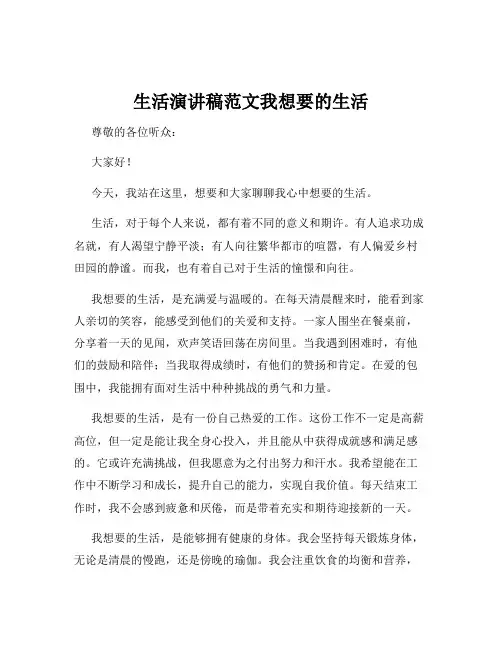 生活演讲稿范文我想要的生活

尊敬的各位听众：

大家好！

今天，我站在这里，想要和大家聊聊我心中想要的生活。

生活，对于每个人来说，都有着不同的意义和期许。有人追求功成名就，有人渴望宁静平淡；有人向往繁华都市的喧嚣，有人偏爱乡村田园的静谧。而我，也有着自己对于生活的憧憬和向往。

我想要的生活，是充满爱与温暖的。在每天清晨醒来时，能看到家人亲切的笑容，能感受到他们的关爱和支持。一家人围坐在餐桌前，分享着一天的见闻，欢声笑语回荡在房间里。当我遇到困难时，有他们的鼓励和陪伴；当我取得成绩时，有他们的赞扬和肯定。在爱的包围中，我能拥有面对生活中种种挑战的勇气和力量。

我想要的生活，是有一份自己热爱的工作。这份工作不一定是高薪高位，但一定是能让我全身心投入，并且能从中获得成就感和满足感的。它或许充满挑战，但我愿意为之付出努力和汗水。我希望能在工作中不断学习和成长，提升自己的能力，实现自我价值。每天结束工作时，我不会感到疲惫和厌倦，而是带着充实和期待迎接新的一天。

我想要的生活，是能够拥有健康的身体。我会坚持每天锻炼身体，无论是清晨的慢跑，还是傍晚的瑜伽。我会注重饮食的均衡和营养，